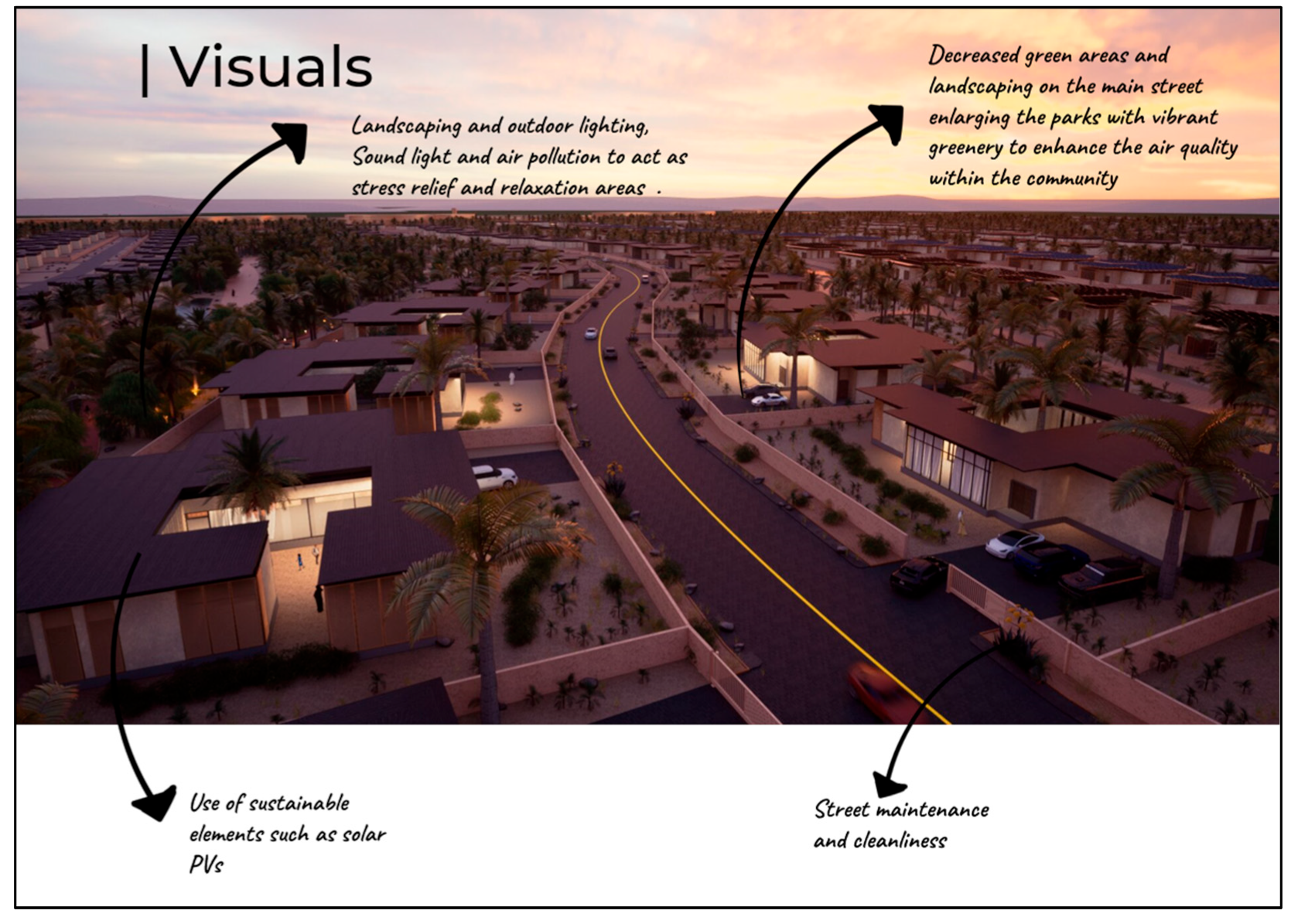 | Visuals

Landscaping and outdoor lighting, Sound light and air pollution to act as stress relief and relaxation areas .

Decreased green areas and landscaping on the main street enlarging the parks with vibrant greenery to enhance the air quality within the community

Use of sustainable elements such as solar PVs

Street maintenance and cleanliness